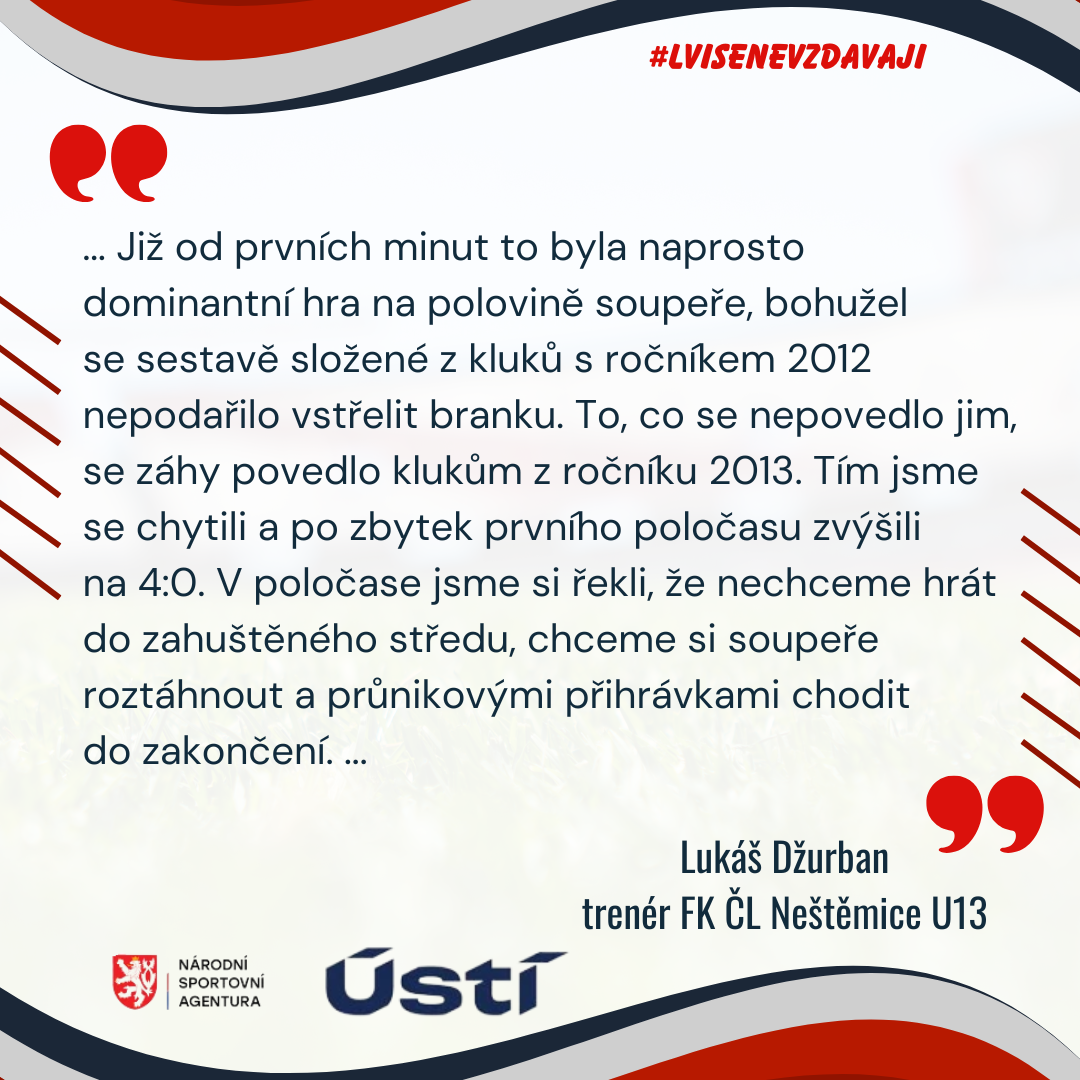 #LVISENEVZDAVAJI

... Již od prvních minut to byla naprosto dominantní hra na polovině soupeře, bohužel se sestavě složené z kluků s ročníkem 2012 nepodařilo vstřelit branku. To, co se nepovedlo jim, se záhy povedlo klukům z ročníku 2013. Tím jsme se chytili a po zbytek prvního poločasu zvýšili na 4:0. V poločase jsme si řekli, že nechceme hrát do zahuštěného středu, chceme si soupeře roztáhnout a průnikovými přihrávkami chodit do zakončení. ...

Lukáš Džurban
trenér FK ČL Neštěmice U13

NÁRODNÍ
SPORTOVNÍ
AGENTURA

Ústí